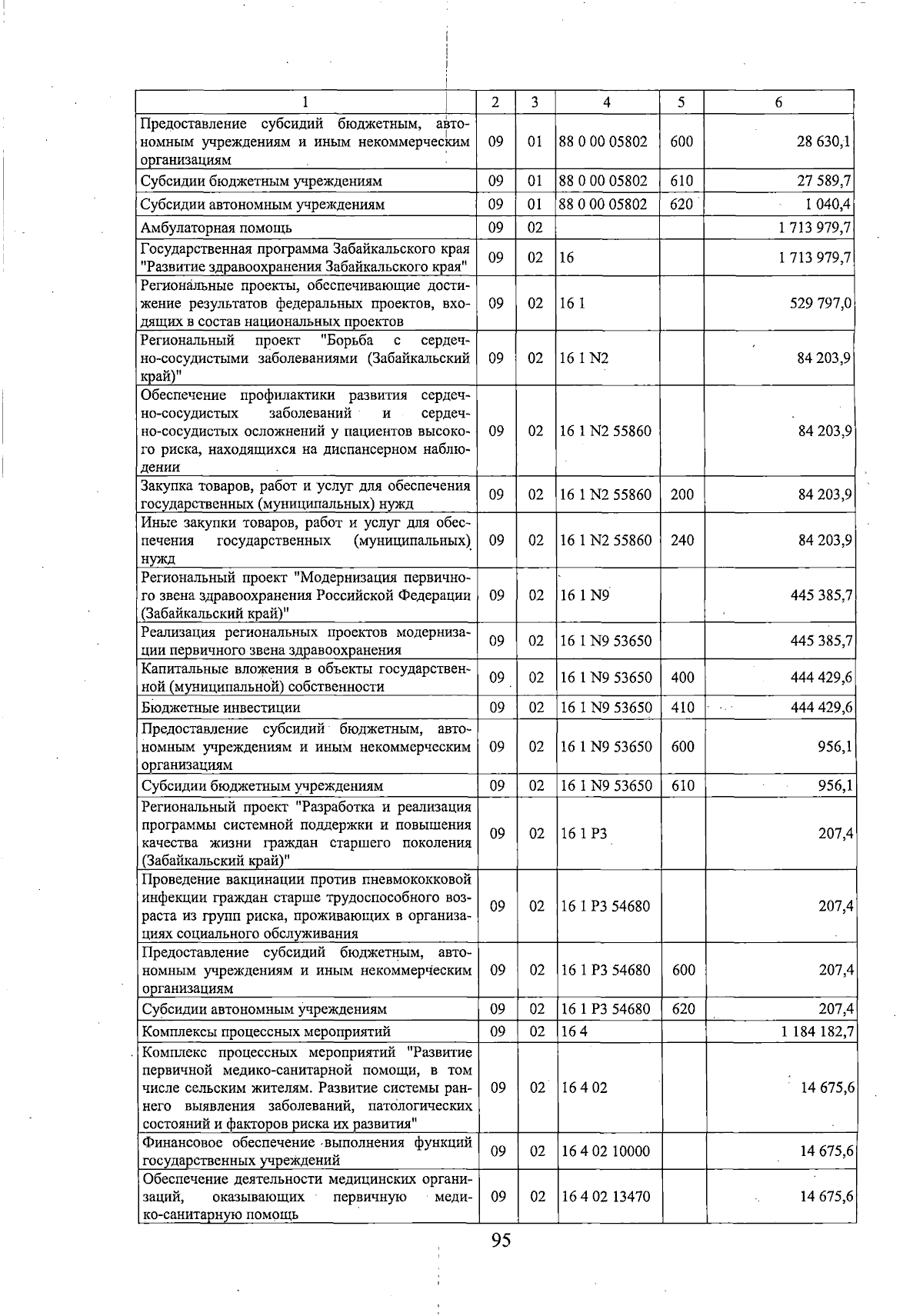 | 1 | 2 | 3 | 4 | 5 | 6 |
|---|---|---|---|---|---|
| Предоставление субсидий бюджетным, автономным учреждениям и иным некоммерческим организациям | 09 | 01 | 88 0 00 05802 | 600 | 28 630,1 |
| Субсидии бюджетным учреждениям | 09 | 01 | 88 0 00 05802 | 610 | 27 589,7 |
| Субсидии автономным учреждениям | 09 | 01 | 88 0 00 05802 | 620 | 1 040,4 |
| Амбулаторная помощь | 09 | 02 | | | 1 713 979,7 |
| Государственная программа Забайкальского края "Развитие здравоохранения Забайкальского края" | 09 | 02 | 16 | | 1 713 979,7 |
| Региональные проекты, обеспечивающие достижение результатов федеральных проектов, входящих в состав национальных проектов | 09 | 02 | 16 1 | | 529 797,0 |
| Региональный проект "Борьба с сердечно-сосудистыми заболеваниями (Забайкальский край)" | 09 | 02 | 16 1 N2 | | 84 203,9 |
| Обеспечение профилактики развития сердечно-сосудистых заболеваний и сердечно-сосудистых осложнений у пациентов высокого риска, находящихся на диспансерном наблюдении | 09 | 02 | 16 1 N2 55860 | | 84 203,9 |
| Закупка товаров, работ и услуг для обеспечения государственных (муниципальных) нужд | 09 | 02 | 16 1 N2 55860 | 200 | 84 203,9 |
| Иные закупки товаров, работ и услуг для обеспечения государственных (муниципальных) нужд | 09 | 02 | 16 1 N2 55860 | 240 | 84 203,9 |
| Региональный проект "Модернизация первичного звена здравоохранения Российской Федерации (Забайкальский край)" | 09 | 02 | 16 1 N9 | | 445 385,7 |
| Реализация региональных проектов модернизации первичного звена здравоохранения | 09 | 02 | 16 1 N9 53650 | | 445 385,7 |
| Капитальные вложения в объекты государственной (муниципальной) собственности | 09 | 02 | 16 1 N9 53650 | 400 | 444 429,6 |
| Бюджетные инвестиции | 09 | 02 | 16 1 N9 53650 | 410 | 444 429,6 |
| Предоставление субсидий бюджетным, автономным учреждениям и иным некоммерческим организациям | 09 | 02 | 16 1 N9 53650 | 600 | 956,1 |
| Субсидии бюджетным учреждениям | 09 | 02 | 16 1 N9 53650 | 610 | 956,1 |
| Региональный проект "Разработка и реализация программы системной поддержки и повышения качества жизни граждан старшего поколения (Забайкальский край)" | 09 | 02 | 16 1 P3 | | 207,4 |
| Проведение вакцинации против пневмококковой инфекции граждан старше трудоспособного возраста из групп риска, проживающих в организациях социального обслуживания | 09 | 02 | 16 1 P3 54680 | | 207,4 |
| Предоставление субсидий бюджетным, автономным учреждениям и иным некоммерческим организациям | 09 | 02 | 16 1 P3 54680 | 600 | 207,4 |
| Субсидии автономным учреждениям | 09 | 02 | 16 1 P3 54680 | 620 | 207,4 |
| Комплексы процессных мероприятий | 09 | 02 | 16 4 | | 1 184 182,7 |
| Комплекс процессных мероприятий "Развитие первичной медико-санитарной помощи, в том числе сельским жителям. Развитие системы раннего выявления заболеваний, патологических состояний и факторов риска их развития" | 09 | 02 | 16 4 02 | | 14 675,6 |
| Финансовое обеспечение выполнения функций государственных учреждений | 09 | 02 | 16 4 02 10000 | | 14 675,6 |
| Обеспечение деятельности медицинских организаций, оказывающих первичную медико-санитарную помощь | 09 | 02 | 16 4 02 13470 | | 14 675,6 |

95